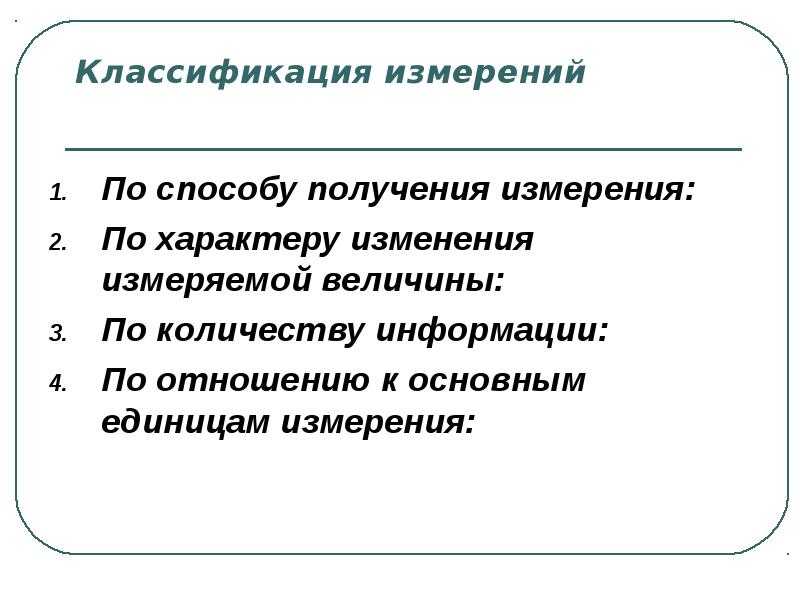 Классификация измерений

1. По способу получения измерения:
2. По характеру изменения измеряемой величины:
3. По количеству информации:
4. По отношению к основным единицам измерения: